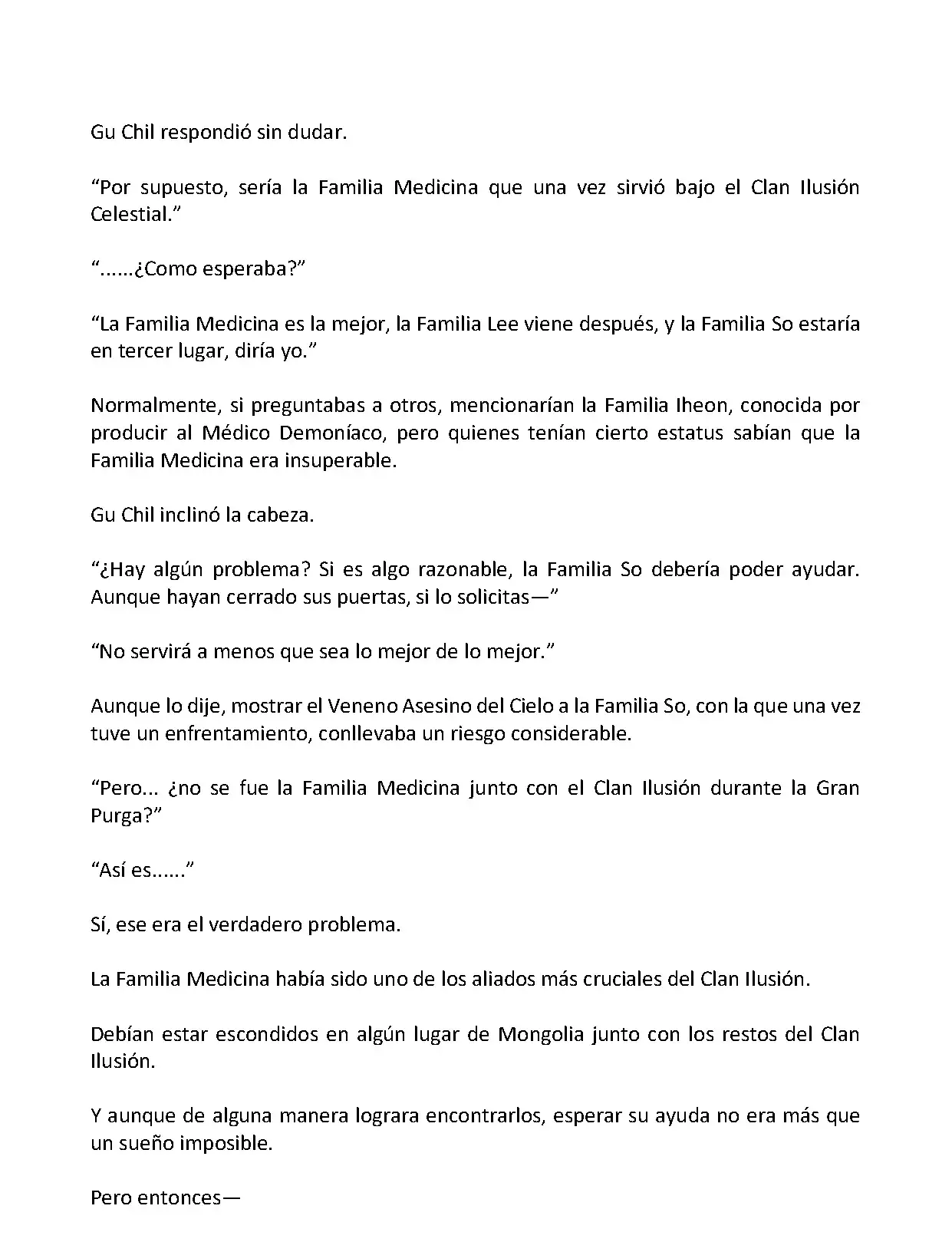 Gu Chil respondió sin dudar.

“Por supuesto, sería la Familia Medicina que una vez sirvió bajo el Clan Ilusión Celestial.”

“......¿Como esperaba?”

“La Familia Medicina es la mejor, la Familia Lee viene después, y la Familia So estaría en tercer lugar, diría yo.”

Normalmente, si preguntabas a otros, mencionarían la Familia Iheon, conocida por producir al Médico Demoníaco, pero quienes tenían cierto estatus sabían que la Familia Medicina era insuperable.

Gu Chil inclinó la cabeza.

“¿Hay algún problema? Si es algo razonable, la Familia So debería poder ayudar. Aunque hayan cerrado sus puertas, si lo solicitas—”

“No servirá a menos que sea lo mejor de lo mejor.”

Aunque lo dije, mostrar el Veneno Asesino del Cielo a la Familia So, con la que una vez tuve un enfrentamiento, conllevaba un riesgo considerable.

“Pero... ¿no se fue la Familia Medicina junto con el Clan Ilusión durante la Gran Purga?”

“Así es......”

Sí, ese era el verdadero problema.

La Familia Medicina había sido uno de los aliados más cruciales del Clan Ilusión.

Debían estar escondidos en algún lugar de Mongolia junto con los restos del Clan Ilusión.

Y aunque de alguna manera lograra encontrarlos, esperar su ayuda no era más que un sueño imposible.

Pero entonces—